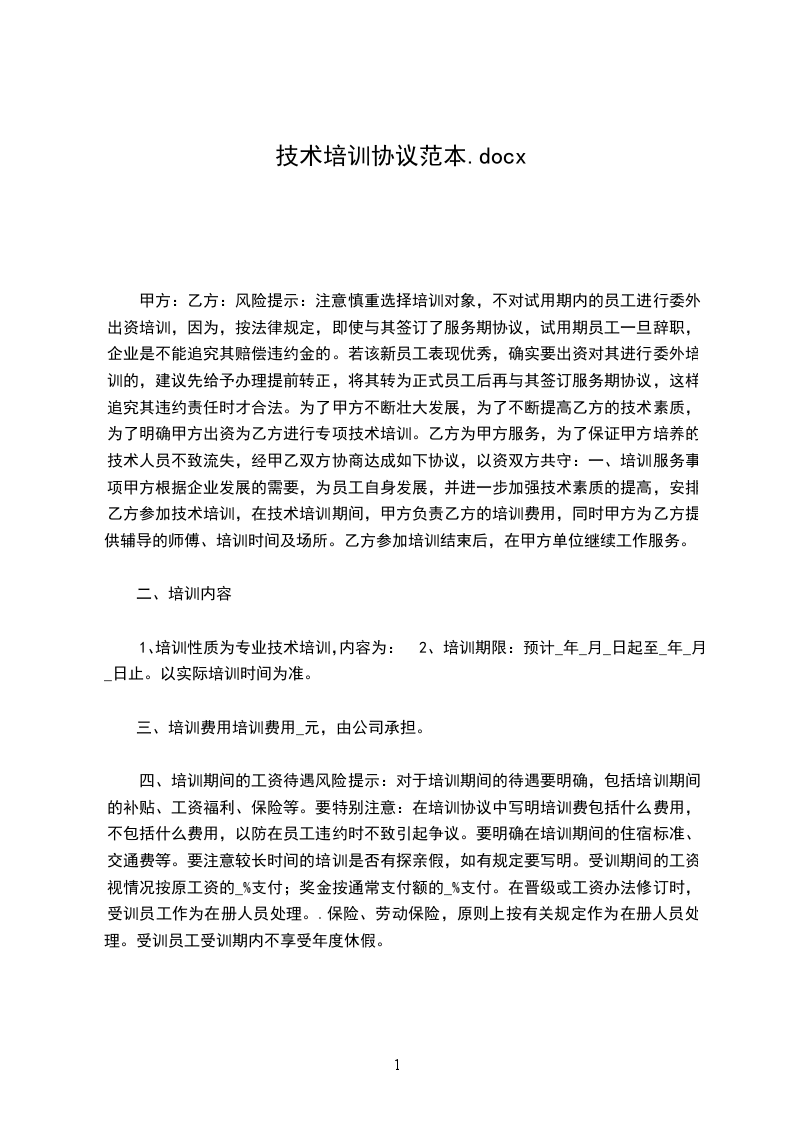 技术培训协议范本.docx

甲方：乙方：风险提示：注意慎重选择培训对象，不对试用期内的员工进行委外出资培训，因为，按法律规定，即使与其签订了服务期协议，试用期员工一旦辞职，企业是不能追究其赔偿违约金的。若该新员工表现优秀，确实要出资对其进行委外培训的，建议先给予办理提前转正，将其转为正式员工后再与其签订服务期协议，这样追究其违约责任时才合法。为了甲方不断壮大发展，为了不断提高乙方的技术素质，为了明确甲方出资为乙方进行专项技术培训。乙方为甲方服务，为了保证甲方培养的技术人员不致流失，经甲乙双方协商达成如下协议，以资双方共守：一、培训服务事项甲方根据企业发展的需要，为员工自身发展，并进一步加强技术素质的提高，安排乙方参加技术培训，在技术培训期间，甲方负责乙方的培训费用，同时甲方为乙方提供辅导的师傅、培训时间及场所。乙方参加培训结束后，在甲方单位继续工作服务。

二、培训内容

1、培训性质为专业技术培训,内容为：　2、培训期限：预计_年_月_日起至_年_月_日止。以实际培训时间为准。

三、培训费用培训费用_元，由公司承担。

四、培训期间的工资待遇风险提示：对于培训期间的待遇要明确，包括培训期间的补贴、工资福利、保险等。要特别注意：在培训协议中写明培训费包括什么费用，不包括什么费用，以防在员工违约时不致引起争议。要明确在培训期间的住宿标准、交通费等。要注意较长时间的培训是否有探亲假，如有规定要写明。受训期间的工资视情况按原工资的_%支付；奖金按通常支付额的_%支付。在晋级或工资办法修订时，受训员工作为在册人员处理。.保险、劳动保险，原则上按有关规定作为在册人员处理。受训员工受训期内不享受年度休假。

1